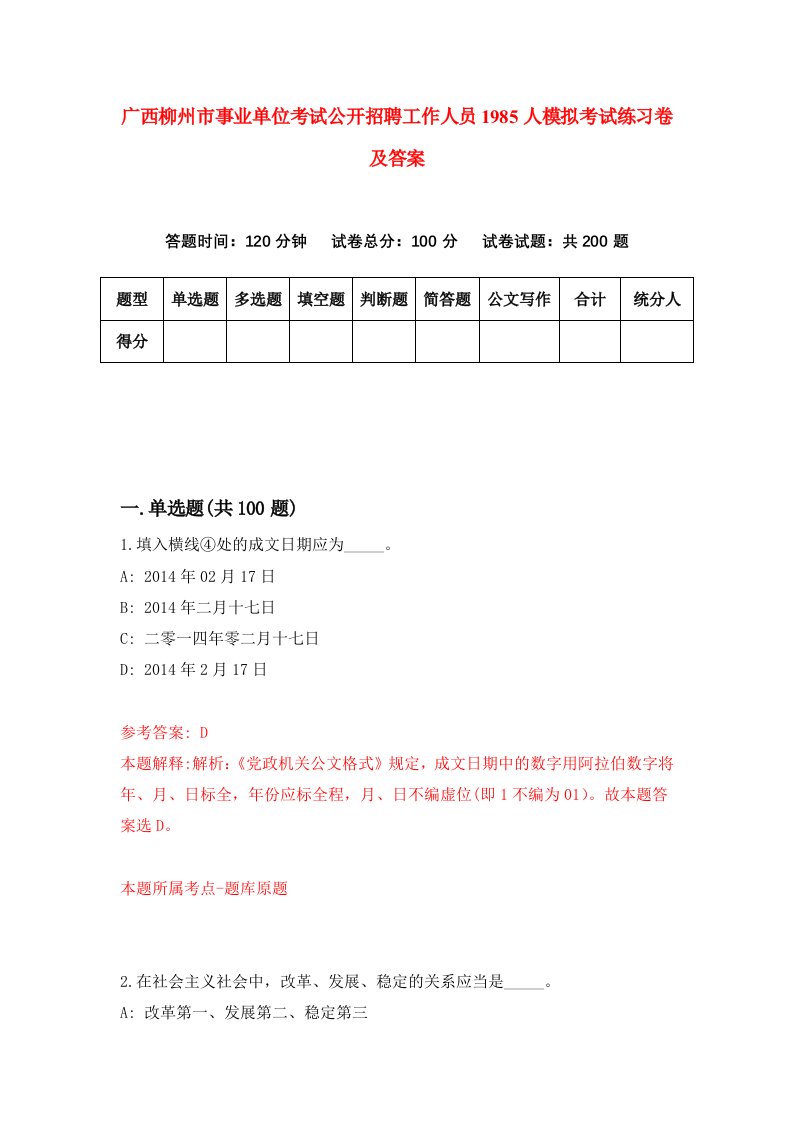 广西柳州市事业单位考试公开招聘工作人员1985人模拟考试练习卷及答案

答题时间：120分钟　试卷总分：100分　试卷试题：共200题

| 题型 | 单选题 | 多选题 | 填空题 | 判断题 | 简答题 | 公文写作 | 合计 | 统分人 |
|---|---|---|---|---|---|---|---|---|
| 得分 | | | | | | | | |

一.单选题(共100题)

1.填入横线④处的成文日期应为_____。

A: 2014年02月17日

B: 2014年二月十七日

C: 二零一四年零二月十七日

D: 2014年2月17日

参考答案: D

本题解释:解析:《党政机关公文格式》规定，成文日期中的数字用阿拉伯数字将年、月、日标全，年份应标全程，月、日不编虚位(即1不编为01)。故本题答案选D。

本题所属考点-题库原题

2.在社会主义社会中，改革、发展、稳定的关系应当是_____。

A: 改革第一、发展第二、稳定第三